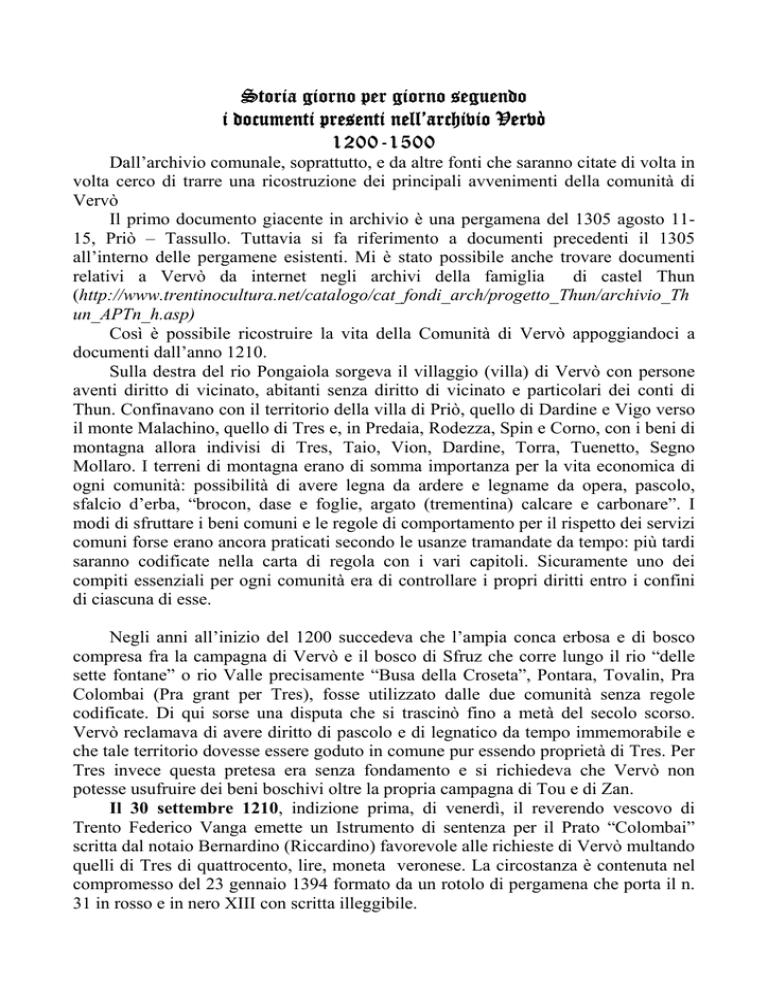 Storia giorno per giorno seguendo
i documenti presenti nell'archivio Vervò
1200-1500

Dall'archivio comunale, soprattutto, e da altre fonti che saranno citate di volta in volta cerco di trarre una ricostruzione dei principali avvenimenti della comunità di Vervò

Il primo documento giacente in archivio è una pergamena del 1305 agosto 11-15, Priò – Tassullo. Tuttavia si fa riferimento a documenti precedenti il 1305 all'interno delle pergamene esistenti. Mi è stato possibile anche trovare documenti relativi a Vervò da internet negli archivi della famiglia di castel Thun (http://www.trentinocultura.net/catalogo/cat_fondi_arch/progetto_Thun/archivio_Thun_APTn_h.asp)

Così è possibile ricostruire la vita della Comunità di Vervò appoggiandoci a documenti dall'anno 1210.

Sulla destra del rio Pongaiola sorgeva il villaggio (villa) di Vervò con persone aventi diritto di vicinato, abitanti senza diritto di vicinato e particolari dei conti di Thun. Confinavano con il territorio della villa di Priò, quello di Dardine e Vigo verso il monte Malachino, quello di Tres e, in Predaia, Rodezza, Spin e Corno, con i beni di montagna allora indivisi di Tres, Taio, Vion, Dardine, Torra, Tuenetto, Segno Mollaro. I terreni di montagna erano di somma importanza per la vita economica di ogni comunità: possibilità di avere legna da ardere e legname da opera, pascolo, sfalcio d'erba, "brocon, dase e foglie, argato (trementina) calcare e carbonare". I modi di sfruttare i beni comuni e le regole di comportamento per il rispetto dei servizi comuni forse erano ancora praticati secondo le usanze tramandate da tempo: più tardi saranno codificate nella carta di regola con i vari capitoli. Sicuramente uno dei compiti essenziali per ogni comunità era di controllare i propri diritti entro i confini di ciascuna di esse.

Negli anni all'inizio del 1200 succedeva che l'ampia conca erbosa e di bosco compresa fra la campagna di Vervò e il bosco di Sfruz che corre lungo il rio "delle sette fontane" o rio Valle precisamente "Busa della Croseta", Pontara, Tovalin, Pra Colombai (Pra grant per Tres), fosse utilizzato dalle due comunità senza regole codificate. Di qui sorse una disputa che si trascinò fino a metà del secolo scorso. Vervò reclamava di avere diritto di pascolo e di legnatico da tempo immemorabile e che tale territorio dovesse essere goduto in comune pur essendo proprietà di Tres. Per Tres invece questa pretesa era senza fondamento e si richiedeva che Vervò non potesse usufruire dei beni boschivi oltre la propria campagna di Tou e di Zan.

Il 30 settembre 1210, indizione prima, di venerdì, il reverendo vescovo di Trento Federico Vanga emette un Istrumento di sentenza per il Prato "Colombai" scritta dal notaio Bernardino (Riccardino) favorevole alle richieste di Vervò multando quelli di Tres di quattrocento, lire, moneta veronese. La circostanza è contenuta nel compromesso del 23 gennaio 1394 formato da un rotolo di pergamena che porta il n. 31 in rosso e in nero XIII con scritta illeggibile.